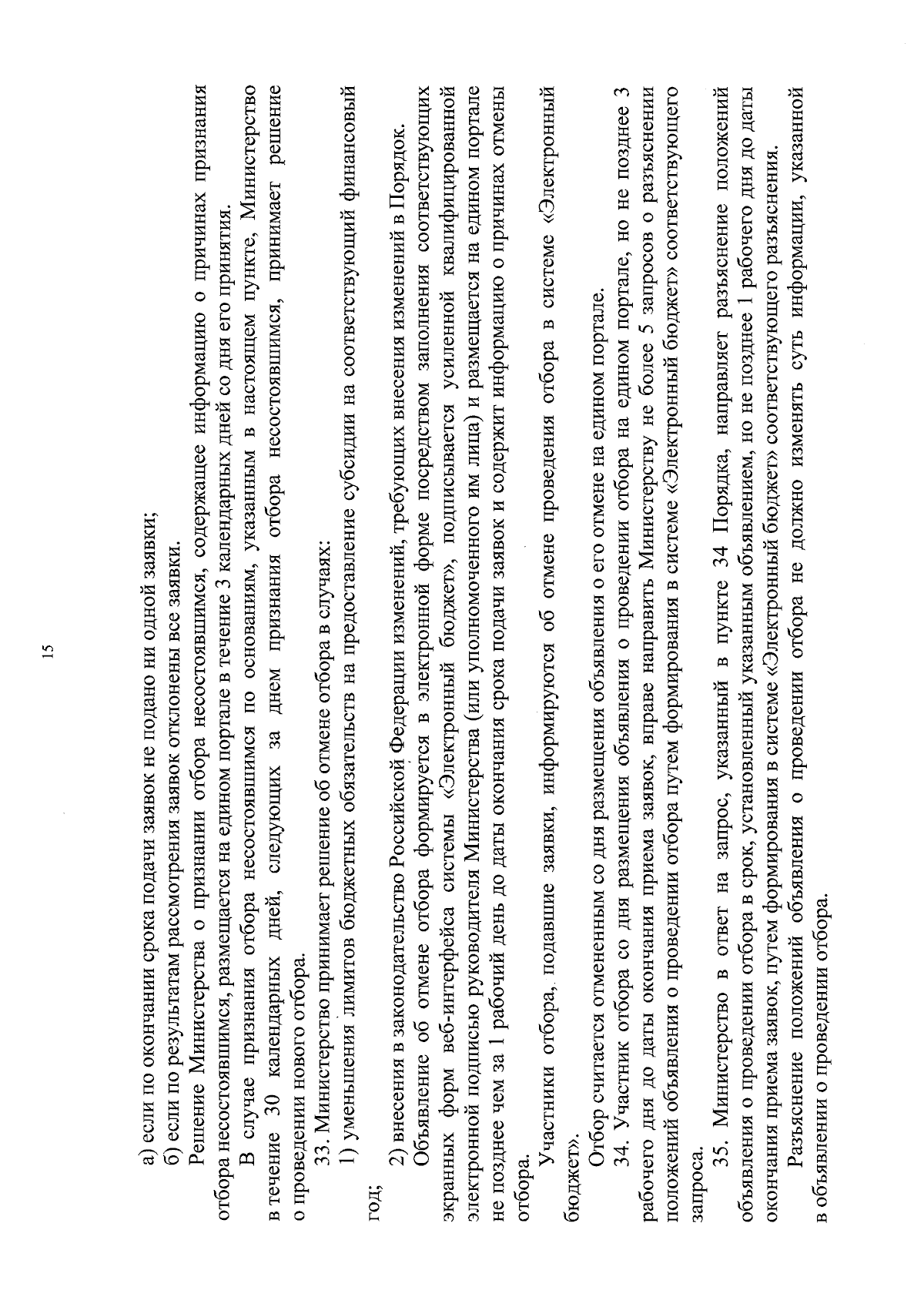 15

а) если по окончании срока подачи заявок не подано ни одной заявки;

б) если по результатам рассмотрения заявок отклонены все заявки.

Решение Министерства о признании отбора несостоявшимся, содержащее информацию о причинах признания отбора несостоявшимся, размещается на едином портале в течение 3 календарных дней со дня его принятия.

В случае признания отбора несостоявшимся по основаниям, указанным в настоящем пункте, Министерство в течение 30 календарных дней, следующих за днем признания отбора несостоявшимся, принимает решение о проведении нового отбора.

33. Министерство принимает решение об отмене отбора в случаях:

1) уменьшения лимитов бюджетных обязательств на предоставление субсидии на соответствующий финансовый год;

2) внесения в законодательство Российской Федерации изменений, требующих внесения изменений в Порядок.

Объявление об отмене отбора формируется в электронной форме посредством заполнения соответствующих экранных форм веб-интерфейса системы «Электронный бюджет», подписывается усиленной квалифицированной электронной подписью руководителя Министерства (или уполномоченного им лица) и размещается на едином портале не позднее чем за 1 рабочий день до даты окончания срока подачи заявок и содержит информацию о причинах отмены отбора.

Участники отбора, подавшие заявки, информируются об отмене проведения отбора в системе «Электронный бюджет».

Отбор считается отмененным со дня размещения объявления о его отмене на едином портале.

34. Участник отбора со дня размещения объявления о проведении отбора на едином портале, но не позднее 3 рабочего дня до даты окончания приема заявок, вправе направить Министерству не более 5 запросов о разъяснении положений объявления о проведении отбора путем формирования в системе «Электронный бюджет» соответствующего запроса.

35. Министерство в ответ на запрос, указанный в пункте 34 Порядка, направляет разъяснение положений объявления о проведении отбора в срок, установленный указанным объявлением, но не позднее 1 рабочего дня до даты окончания приема заявок, путем формирования в системе «Электронный бюджет» соответствующего разъяснения.

Разъяснение положений объявления о проведении отбора не должно изменять суть информации, указанной в объявлении о проведении отбора.